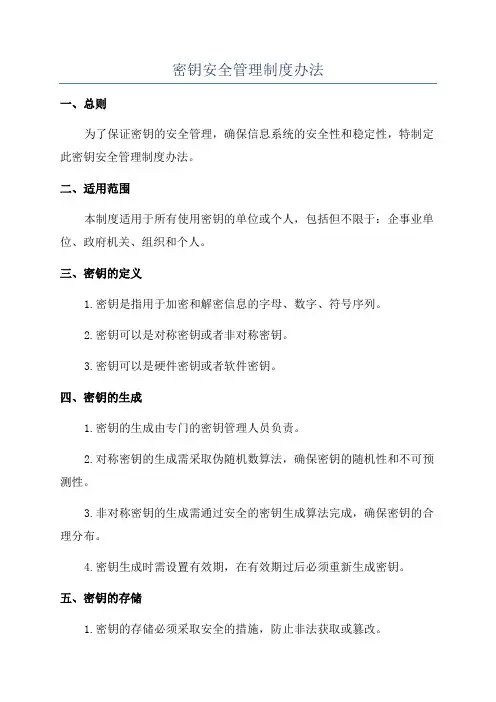 密钥安全管理制度办法

一、总则

为了保证密钥的安全管理，确保信息系统的安全性和稳定性，特制定此密钥安全管理制度办法。

二、适用范围

本制度适用于所有使用密钥的单位或个人，包括但不限于：企事业单位、政府机关、组织和个人。

三、密钥的定义

1.密钥是指用于加密和解密信息的字母、数字、符号序列。

2.密钥可以是对称密钥或者非对称密钥。

3.密钥可以是硬件密钥或者软件密钥。

四、密钥的生成

1.密钥的生成由专门的密钥管理人员负责。

2.对称密钥的生成需采取伪随机数算法，确保密钥的随机性和不可预测性。

3.非对称密钥的生成需通过安全的密钥生成算法完成，确保密钥的合理分布。

4.密钥生成时需设置有效期，在有效期过后必须重新生成密钥。

五、密钥的存储

1.密钥的存储必须采取安全的措施，防止非法获取或篡改。